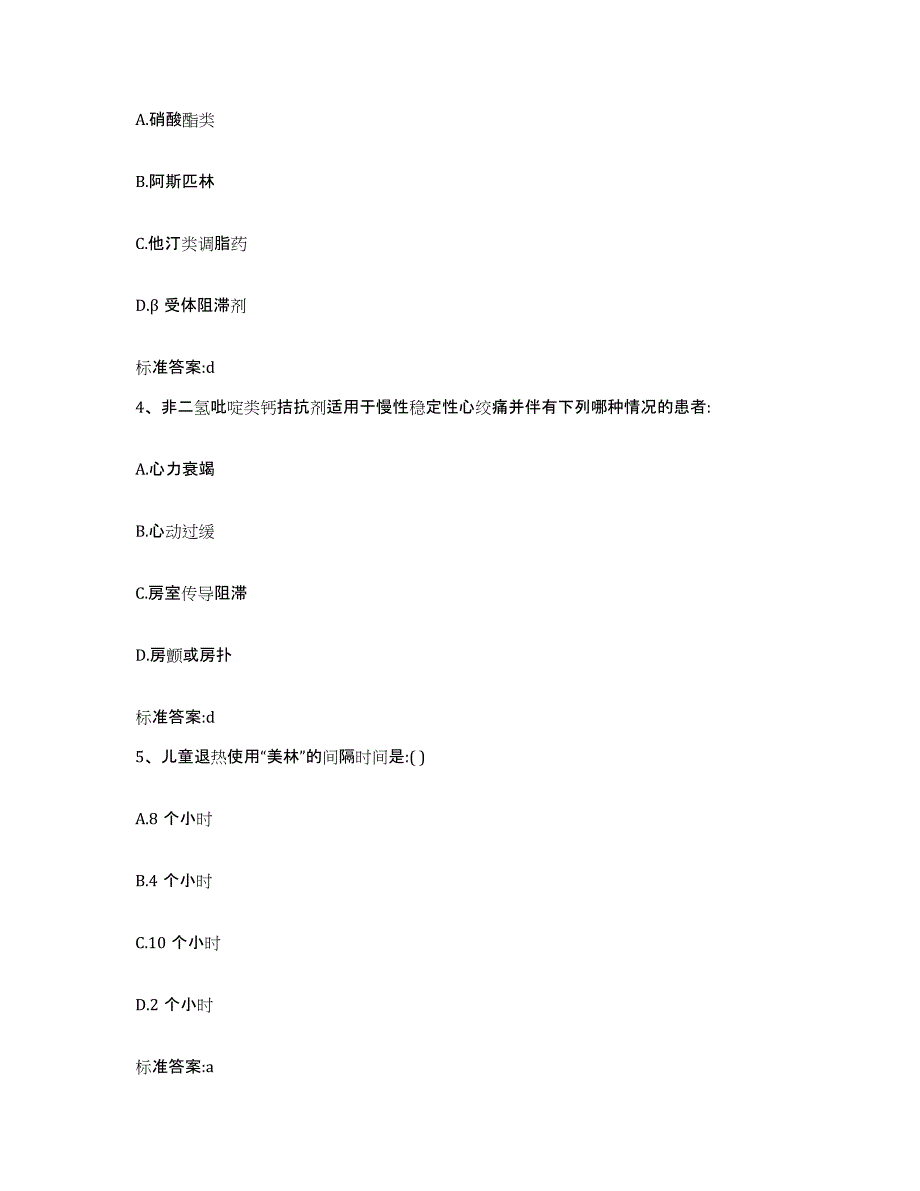 A.硝酸酯类

B.阿斯匹林

C.他汀类调脂药

D.β 受体阻滞剂

标准答案:d

4、非二氢吡啶类钙拮抗剂适用于慢性稳定性心绞痛并伴有下列哪种情况的患者:

A.心力衰竭

B.心动过缓

C.房室传导阻滞

D.房颤或房扑

标准答案:d

5、儿童退热使用“美林”的间隔时间是:( )

A.8 个小时

B.4 个小时

C.10 个小时

D.2 个小时

标准答案:a